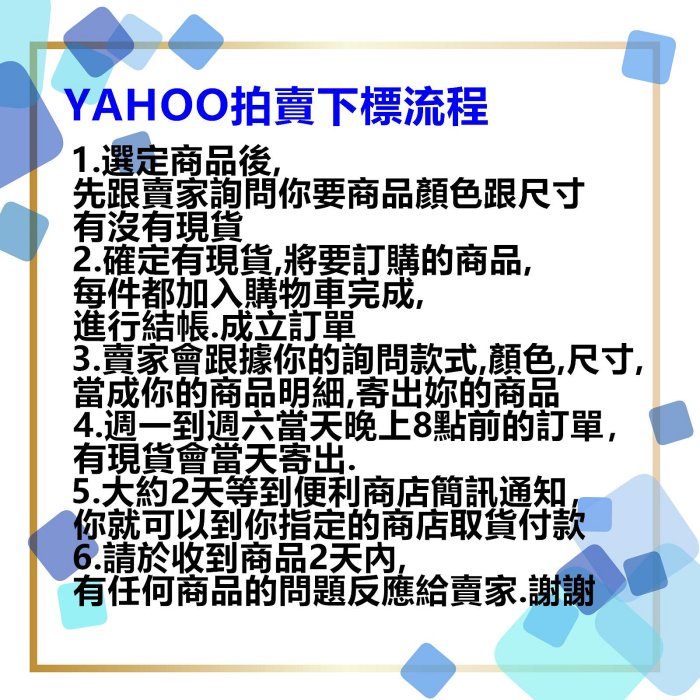 YAHOO拍賣下標流程

1.選定商品後,
先跟賣家詢問你要商品顏色跟尺寸
有沒有現貨
2.確定有現貨,將要訂購的商品,
每件都加入購物車完成,
進行結帳.成立訂單
3.賣家會跟據你的詢問款式,顏色,尺寸,
當成你的商品明細,寄出妳的商品
4.週一到週六當天晚上8點前的訂單,
有現貨會當天寄出.
5.大約2天等到便利商店簡訊通知,
你就可以到你指定的商店取貨付款
6.請於收到商品2天內,
有任何商品的問題反應給賣家.謝謝